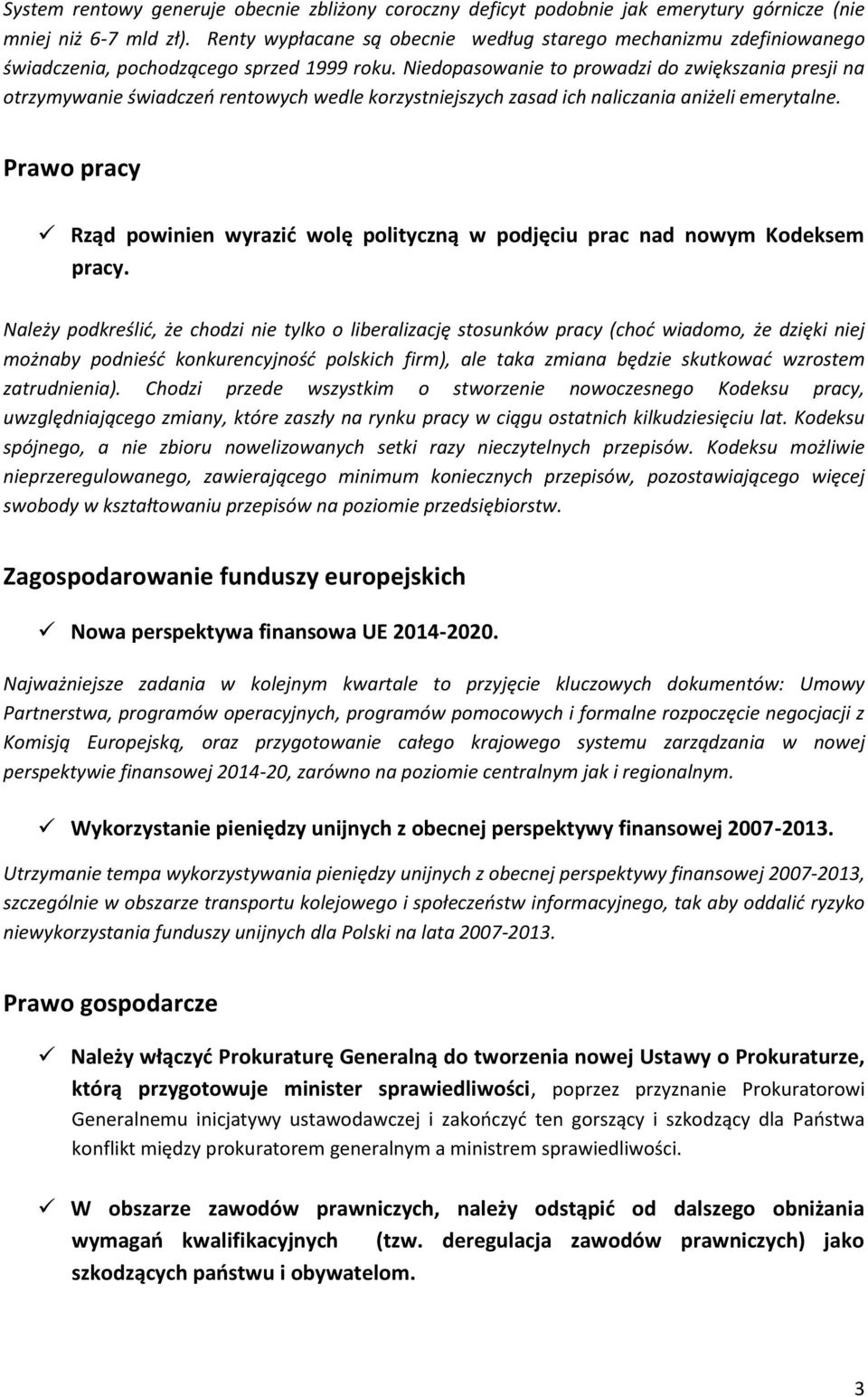 System rentowy generuje obecnie zbliżony coroczny deficyt podobnie jak emerytury górnicze (nie mniej niż 6-7 mld zł). Renty wypłacane są obecnie według starego mechanizmu zdefiniowanego świadczenia, pochodzącego sprzed 1999 roku. Niedopasowanie to prowadzi do zwiększania presji na otrzymywanie świadczeń rentowych wedle korzystniejszych zasad ich naliczania aniżeli emerytalne.

Prawo pracy

✓ Rząd powinien wyrazić wolę polityczną w podjęciu prac nad nowym Kodeksem pracy.

Należy podkreślić, że chodzi nie tylko o liberalizację stosunków pracy (choć wiadomo, że dzięki niej możnaby podnieść konkurencyjność polskich firm), ale taka zmiana będzie skutkować wzrostem zatrudnienia). Chodzi przede wszystkim o stworzenie nowoczesnego Kodeksu pracy, uwzględniającego zmiany, które zaszły na rynku pracy w ciągu ostatnich kilkudziesięciu lat. Kodeksu spójnego, a nie zbioru nowelizowanych setki razy nieczytelnych przepisów. Kodeksu możliwie nieprzeregulowanego, zawierającego minimum koniecznych przepisów, pozostawiającego więcej swobody w kształtowaniu przepisów na poziomie przedsiębiorstw.

Zagospodarowanie funduszy europejskich

✓ Nowa perspektywa finansowa UE 2014-2020.

Najważniejsze zadania w kolejnym kwartale to przyjęcie kluczowych dokumentów: Umowy Partnerstwa, programów operacyjnych, programów pomocowych i formalne rozpoczęcie negocjacji z Komisją Europejską, oraz przygotowanie całego krajowego systemu zarządzania w nowej perspektywie finansowej 2014-20, zarówno na poziomie centralnym jak i regionalnym.

✓ Wykorzystanie pieniędzy unijnych z obecnej perspektywy finansowej 2007-2013.

Utrzymanie tempa wykorzystywania pieniędzy unijnych z obecnej perspektywy finansowej 2007-2013, szczególnie w obszarze transportu kolejowego i społeczeństw informacyjnego, tak aby oddalić ryzyko niewykorzystania funduszy unijnych dla Polski na lata 2007-2013.

Prawo gospodarcze

✓ Należy włączyć Prokuraturę Generalną do tworzenia nowej Ustawy o Prokuraturze, którą przygotowuje minister sprawiedliwości, poprzez przyznanie Prokuratorowi Generalnemu inicjatywy ustawodawczej i zakończyć ten gorszący i szkodzący dla Państwa konflikt między prokuratorem generalnym a ministrem sprawiedliwości.

✓ W obszarze zawodów prawniczych, należy odstąpić od dalszego obniżania wymagań kwalifikacyjnych (tzw. deregulacja zawodów prawniczych) jako szkodzących państwu i obywatelom.

3